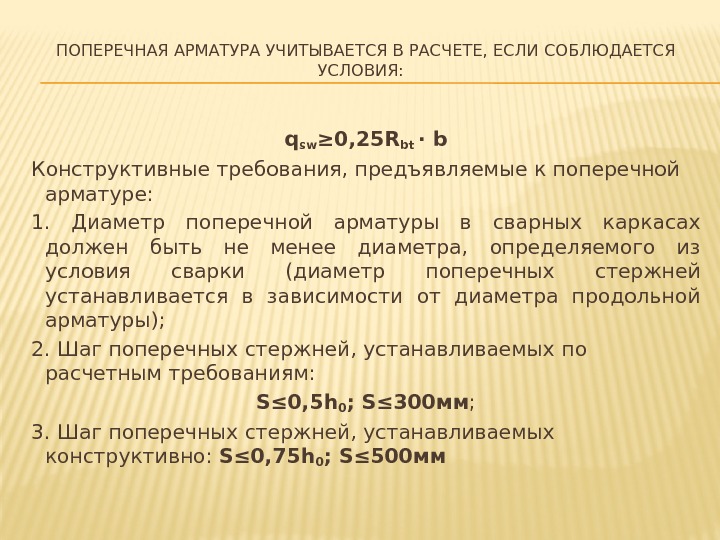 ПОПЕРЕЧНАЯ АРМАТУРА УЧИТЫВАЕТСЯ В РАСЧЕТЕ, ЕСЛИ СОБЛЮДАЕТСЯ УСЛОВИЯ:

$q_{sw} \geq 0,25R_{bt} \cdot b$

Конструктивные требования, предъявляемые к поперечной арматуре:

1. Диаметр поперечной арматуры в сварных каркасах должен быть не менее диаметра, определяемого из условия сварки (диаметр поперечных стержней устанавливается в зависимости от диаметра продольной арматуры);

2. Шаг поперечных стержней, устанавливаемых по расчетным требованиям:

$S \leq 0,5h_0$; $S \leq 300$мм;

3. Шаг поперечных стержней, устанавливаемых конструктивно: $S \leq 0,75h_0$; $S \leq 500$мм